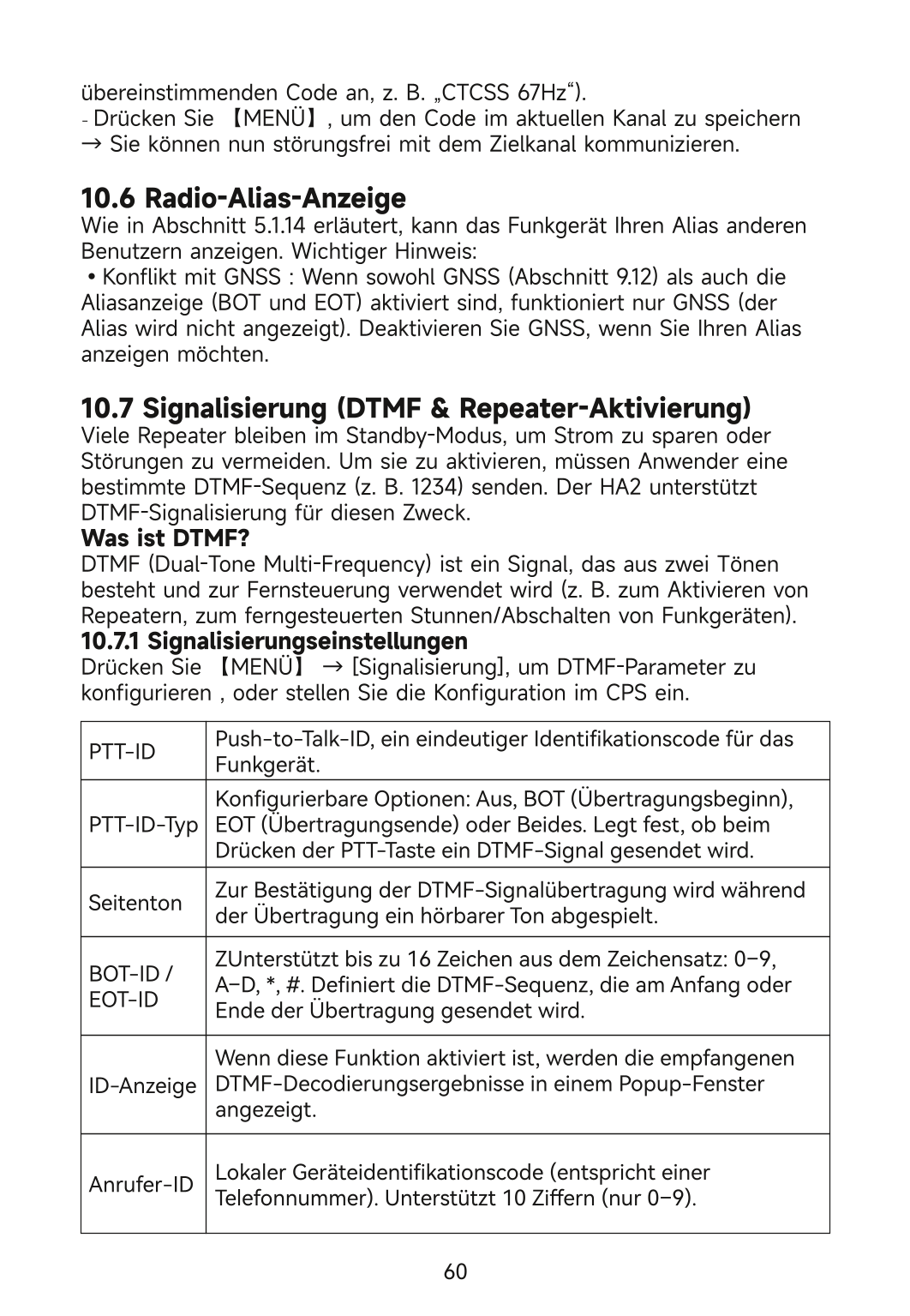 übereinstimmenden Code an, z. B. „CTCSS 67Hz“).
- Drücken Sie 【MENÜ】, um den Code im aktuellen Kanal zu speichern
→ Sie können nun störungsfrei mit dem Zielkanal kommunizieren.

10.6 Radio-Alias-Anzeige
Wie in Abschnitt 5.1.14 erläutert, kann das Funkgerät Ihren Alias anderen Benutzern anzeigen. Wichtiger Hinweis:
• Konflikt mit GNSS : Wenn sowohl GNSS (Abschnitt 9.12) als auch die Aliasanzeige (BOT und EOT) aktiviert sind, funktioniert nur GNSS (der Alias wird nicht angezeigt). Deaktivieren Sie GNSS, wenn Sie Ihren Alias anzeigen möchten.

10.7 Signalisierung (DTMF & Repeater-Aktivierung)
Viele Repeater bleiben im Standby-Modus, um Strom zu sparen oder Störungen zu vermeiden. Um sie zu aktivieren, müssen Anwender eine bestimmte DTMF-Sequenz (z. B. 1234) senden. Der HA2 unterstützt DTMF-Signalisierung für diesen Zweck.
Was ist DTMF?
DTMF (Dual-Tone Multi-Frequency) ist ein Signal, das aus zwei Tönen besteht und zur Fernsteuerung verwendet wird (z. B. zum Aktivieren von Repeatern, zum ferngesteuerten Stunnen/Abschalten von Funkgeräten).
10.7.1 Signalisierungseinstellungen
Drücken Sie 【MENÜ】 → [Signalisierung], um DTMF-Parameter zu konfigurieren , oder stellen Sie die Konfiguration im CPS ein.

| PTT-ID | Push-to-Talk-ID, ein eindeutiger Identifikationscode für das Funkgerät. |
|---|---|
| PTT-ID-Typ | Konfigurierbare Optionen: Aus, BOT (Übertragungsbeginn), EOT (Übertragungsende) oder Beides. Legt fest, ob beim Drücken der PTT-Taste ein DTMF-Signal gesendet wird. |
| Seitenton | Zur Bestätigung der DTMF-Signalübertragung wird während der Übertragung ein hörbarer Ton abgespielt. |
| BOT-ID / EOT-ID | ZUnterstützt bis zu 16 Zeichen aus dem Zeichensatz: 0–9, A–D, *, #. Definiert die DTMF-Sequenz, die am Anfang oder Ende der Übertragung gesendet wird. |
| ID-Anzeige | Wenn diese Funktion aktiviert ist, werden die empfangenen DTMF-Decodierungsergebnisse in einem Popup-Fenster angezeigt. |
| Anrufer-ID | Lokaler Geräteidentifikationscode (entspricht einer Telefonnummer). Unterstützt 10 Ziffern (nur 0–9). |

60